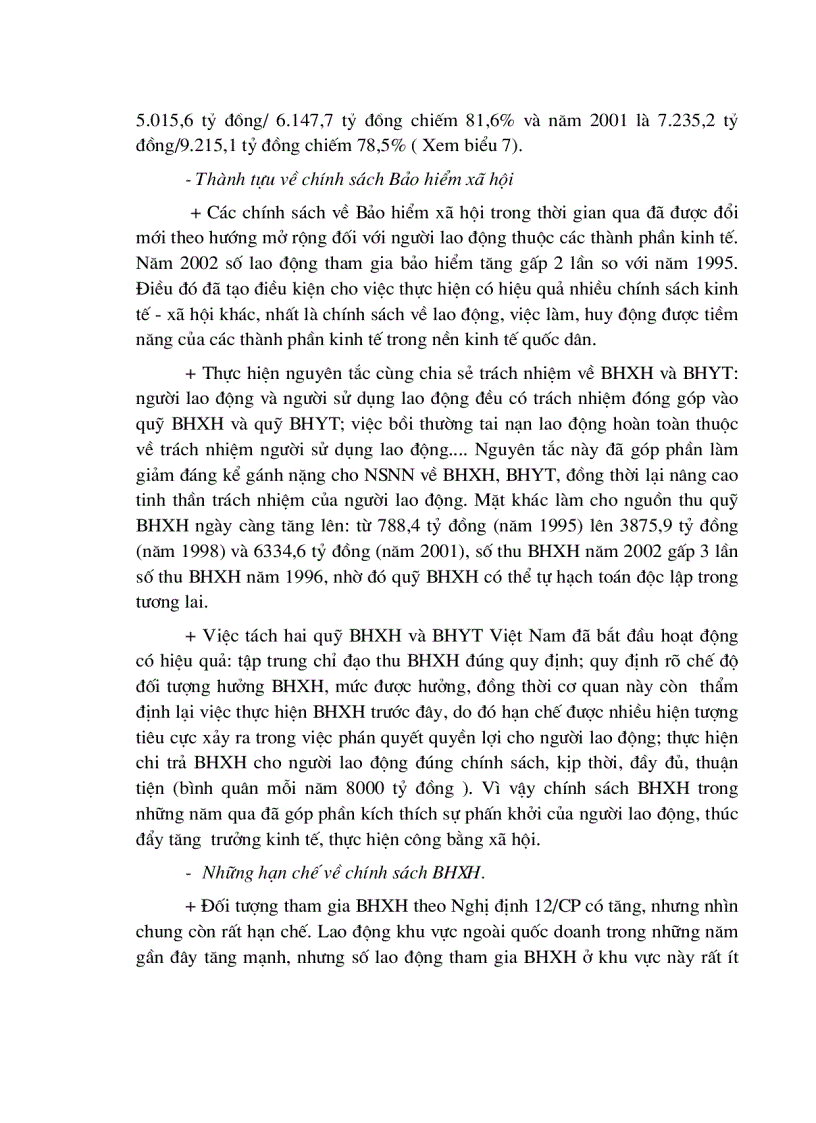 5.015,6 tỷ đồng/ 6.147,7 tỷ đồng chiếm 81,6% và năm 2001 là 7.235,2 tỷ đồng/9.215,1 tỷ đồng chiếm 78,5% ( Xem biểu 7).

- Thành tựu về chính sách Bảo hiểm xã hội

+ Các chính sách về Bảo hiểm xã hội trong thời gian qua đã được đổi mới theo hướng mở rộng đối với người lao động thuộc các thành phần kinh tế. Năm 2002 số lao động tham gia bảo hiểm tăng gấp 2 lần so với năm 1995. Điều đó đã tạo điều kiện cho việc thực hiện có hiệu quả nhiều chính sách kinh tế - xã hội khác, nhất là chính sách về lao động, việc làm, huy động được tiềm năng của các thành phần kinh tế trong nền kinh tế quốc dân.

+ Thực hiện nguyên tắc cùng chia sẻ trách nhiệm về BHXH và BHYT: người lao động và người sử dụng lao động đều có trách nhiệm đóng góp vào quỹ BHXH và quỹ BHYT; việc bồi thường tai nạn lao động hoàn toàn thuộc về trách nhiệm người sử dụng lao động.... Nguyên tắc này đã góp phần làm giảm đáng kể gánh nặng cho NSNN về BHXH, BHYT, đồng thời lại nâng cao tinh thần trách nhiệm của người lao động. Mặt khác làm cho nguồn thu quỹ BHXH ngày càng tăng lên: từ 788,4 tỷ đồng (năm 1995) lên 3875,9 tỷ đồng (năm 1998) và 6334,6 tỷ đồng (năm 2001), số thu BHXH năm 2002 gấp 3 lần số thu BHXH năm 1996, nhờ đó quỹ BHXH có thể tự hạch toán độc lập trong tương lai.

+ Việc tách hai quỹ BHXH và BHYT Việt Nam đã bắt đầu hoạt động có hiệu quả: tập trung chỉ đạo thu BHXH đúng quy định; quy định rõ chế độ đối tượng hưởng BHXH, mức được hưởng, đồng thời cơ quan này còn thẩm định lại việc thực hiện BHXH trước đây, do đó hạn chế được nhiều hiện tượng tiêu cực xảy ra trong việc phán quyết quyền lợi cho người lao động; thực hiện chi trả BHXH cho người lao động đúng chính sách, kịp thời, đầy đủ, thuận tiện (bình quân mỗi năm 8000 tỷ đồng ). Vì vậy chính sách BHXH trong những năm qua đã góp phần kích thích sự phấn khởi của người lao động, thúc đẩy tăng trưởng kinh tế, thực hiện công bằng xã hội.

- Những hạn chế về chính sách BHXH.

+ Đối tượng tham gia BHXH theo Nghị định 12/CP có tăng, nhưng nhìn chung còn rất hạn chế. Lao động khu vực ngoài quốc doanh trong những năm gần đây tăng mạnh, nhưng số lao động tham gia BHXH ở khu vực này rất ít